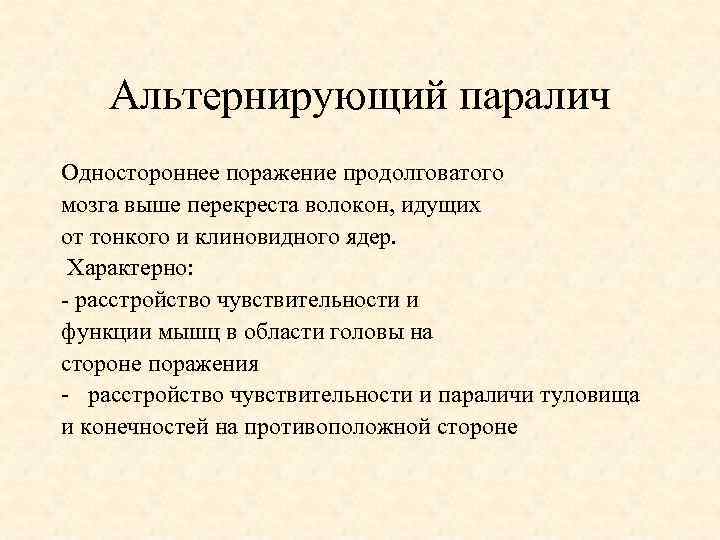 Альтернирующий паралич

Одностороннее поражение продолговатого мозга выше перекреста волокон, идущих от тонкого и клиновидного ядер.
Характерно:
- расстройство чувствительности и функции мышц в области головы на стороне поражения
- расстройство чувствительности и параличи туловища и конечностей на противоположной стороне